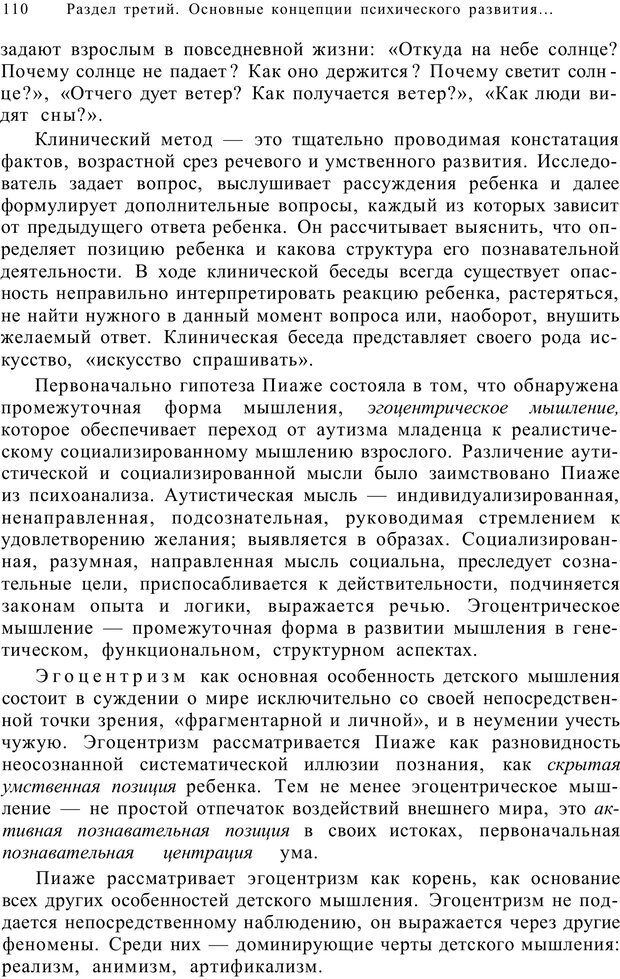 110 Раздел третий. Основные концепции психического развития...

задают взрослым в повседневной жизни: «Откуда на небе солнце? Почему солнце не падает? Как оно держится? Почему светит солнце?», «Отчего дует ветер? Как получается ветер?», «Как люди видят сны?».

Клинический метод — это тщательно проводимая констатация фактов, возрастной срез речевого и умственного развития. Исследователь задает вопрос, выслушивает рассуждения ребенка и далее формулирует дополнительные вопросы, каждый из которых зависит от предыдущего ответа ребенка. Он рассчитывает выяснить, что определяет позицию ребенка и какова структура его познавательной деятельности. В ходе клинической беседы всегда существует опасность неправильно интерпретировать реакцию ребенка, растеряться, не найти нужного в данный момент вопроса или, наоборот, внушить желаемый ответ. Клиническая беседа представляет своего рода искусство, «искусство спрашивать».

Первоначально гипотеза Пиаже состояла в том, что обнаружена промежуточная форма мышления, эгоцентрическое мышление, которое обеспечивает переход от аутизма младенца к реалистическому социализированному мышлению взрослого. Различение аутистической и социализированной мысли было заимствовано Пиаже из психоанализа. Аутистическая мысль — индивидуализированная, ненаправленная, подсознательная, руководимая стремлением к удовлетворению желания; выявляется в образах. Социализированная, разумная, направленная мысль социальна, преследует сознательные цели, приспосабливается к действительности, подчиняется законам опыта и логики, выражается речью. Эгоцентрическое мышление — промежуточная форма в развитии мышления в генетическом, функциональном, структурном аспектах.

Эгоцентризм как основная особенность детского мышления состоит в суждении о мире исключительно со своей непосредственной точки зрения, «фрагментарной и личной», и в неумении учесть чужую. Эгоцентризм рассматривается Пиаже как разновидность неосознанной систематической иллюзии познания, как скрытая умственная позиция ребенка. Тем не менее эгоцентрическое мышление — не простой отпечаток воздействий внешнего мира, это активная познавательная позиция в своих истоках, первоначальная познавательная центрация ума.

Пиаже рассматривает эгоцентризм как корень, как основание всех других особенностей детского мышления. Эгоцентризм не поддается непосредственному наблюдению, он выражается через другие феномены. Среди них — доминирующие черты детского мышления: реализм, анимизм, артификализм.